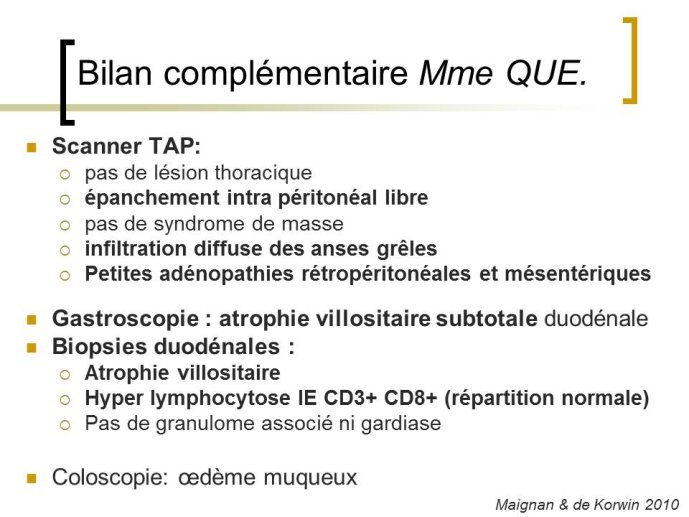 Bilan complémentaire Mme QUE.

Scanner TAP:
pas de lésion thoracique
épanchement intra péritonéal libre
pas de syndrome de masse
infiltration diffuse des anses grêles
Petites adénopathies rétropéritonéales et mésentériques

Gastroscopie : atrophie villositaire subtotale duodénale
Biopsies duodénales :
Atrophie villositaire
Hyper lymphocytose IE CD3+ CD8+ (répartition normale)
Pas de granulome associé ni gardiase

Coloscopie: œdème muqueux

Maignan & de Korwin 2010